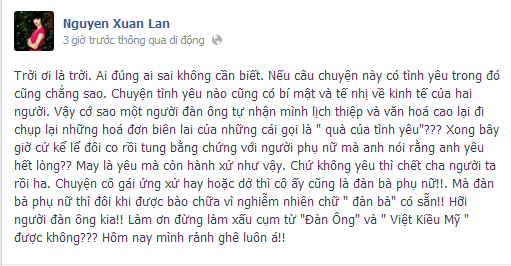 Nguyen Xuan Lan
3 giờ trước thông qua di động

Trời ơi là trời. Ai đúng ai sai không cần biết. Nếu câu chuyện này có tình yêu trong đó cũng chẳng sao. Chuyện tình yêu nào cũng có bí mật và tế nhị về kinh tế của hai người. Vậy cớ sao một người đàn ông tự nhận mình lịch thiệp và văn hoá cao lại đi chụp lại những hoá đơn biên lai của những cái gọi là " quà của tình yêu"??? Xong bây giờ cứ kể lể đôi co rồi tung bằng chứng với người phụ nữ mà anh nói rằng anh yêu hết lòng?? May là yêu mà còn hành xử như vậy. Chứ không yêu thì chết cha người ta rồi ha. Chuyện cô gái ứng xử hay hoặc dở thì cô ấy cũng là đàn bà phụ nữ!!. Mà đàn bà phụ nữ thì đôi khi được bào chữa vì nghiễm nhiên chữ " đàn bà" có sẵn!! Hỡi người đàn ông kia!! Làm ơn đừng làm xấu cụm từ "Đàn Ông" và " Việt Kiều Mỹ " được không??? Hôm nay mình rảnh ghê luôn á!!